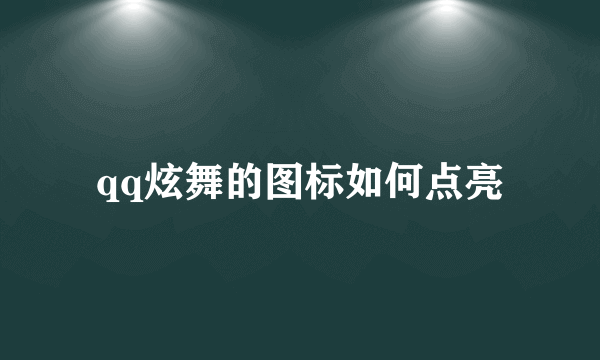 qq炫舞的图标如何点亮